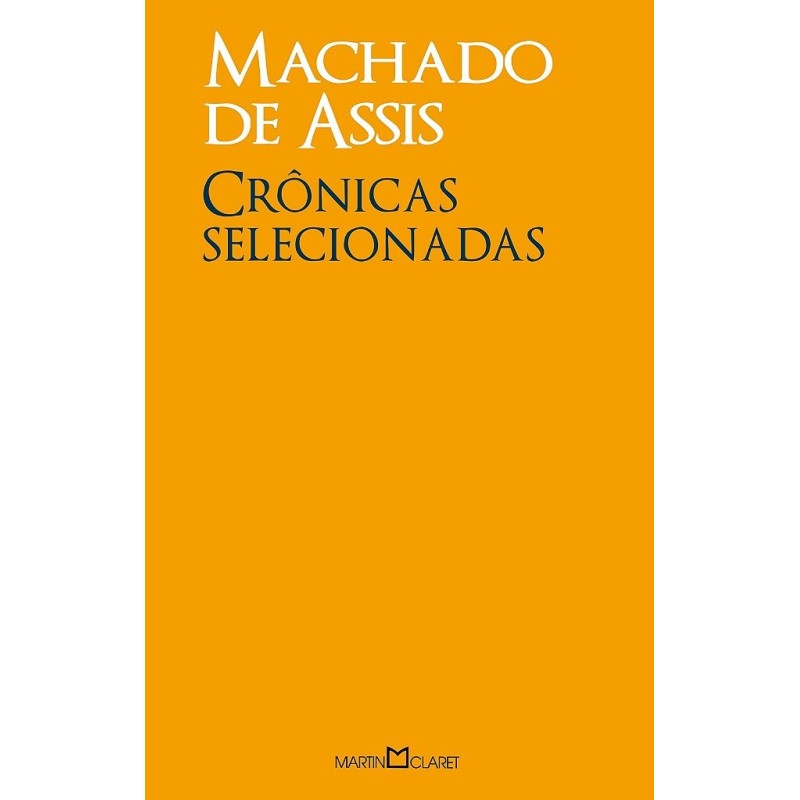 MACHADO DE ASSIS

CRÔNICAS SELECIONADAS

MARTIN CLARET